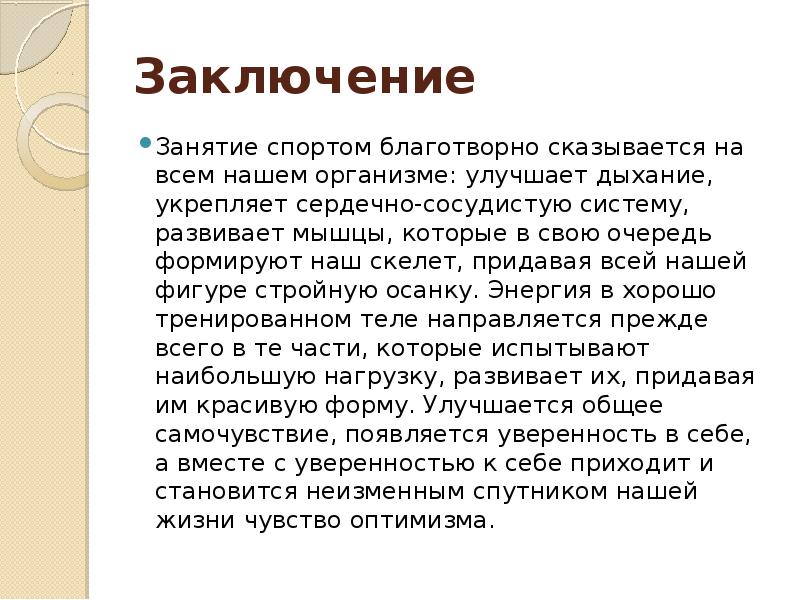 Заключение

Занятие спортом благотворно сказывается на всем нашем организме: улучшает дыхание, укрепляет сердечно-сосудистую систему, развивает мышцы, которые в свою очередь формируют наш скелет, придавая всей нашей фигуре стройную осанку. Энергия в хорошо тренированном теле направляется прежде всего в те части, которые испытывают наибольшую нагрузку, развивает их, придавая им красивую форму. Улучшается общее самочувствие, появляется уверенность в себе, а вместе с уверенностью к себе приходит и становится неизменным спутником нашей жизни чувство оптимизма.